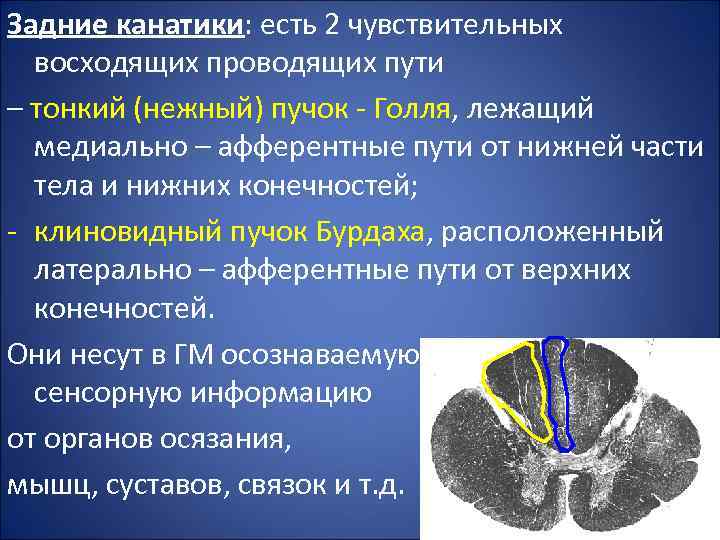 Задние канатики: есть 2 чувствительных восходящих проводящих пути

– тонкий (нежный) пучок - Голля, лежащий медиально – афферентные пути от нижней части тела и нижних конечностей;

- клиновидный пучок Бурдаха, расположенный латерально – афферентные пути от верхних конечностей.

Они несут в ГМ осознаваемую сенсорную информацию

от органов осязания,

мышц, суставов, связок и т.д.